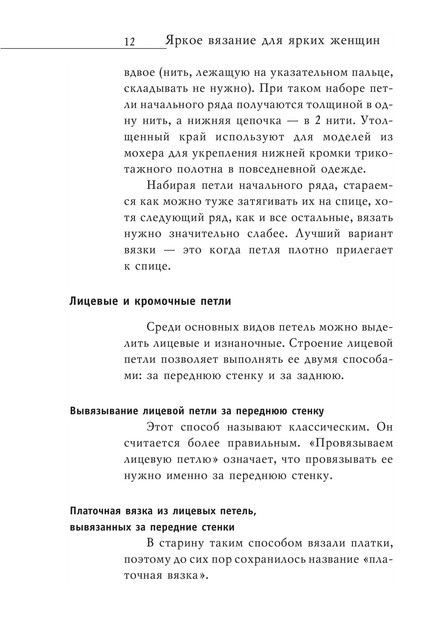 12 Яркое вязание для ярких женщин

вдвое (нить, лежащую на указательном пальце, складывать не нужно). При таком наборе петли начального ряда получаются толщиной в одну нить, а нижняя цепочка — в 2 нити. Утолщенный край используют для моделей из мохера для укрепления нижней кромки трикотажного полотна в повседневной одежде.

Набирая петли начального ряда, стараемся как можно туже затягивать их на спице, хотя следующий ряд, как и все остальные, вязать нужно значительно слабее. Лучший вариант вязки — это когда петля плотно прилегает к спице.

Лицевые и кромочные петли

Среди основных видов петель можно выделить лицевые и изнаночные. Строение лицевой петли позволяет выполнять ее двумя способами: за переднюю стенку и за заднюю.

Вывязывание лицевой петли за переднюю стенку

Этот способ называют классическим. Он считается более правильным. «Провязываем лицевую петлю» означает, что провязывать ее нужно именно за переднюю стенку.

Платочная вязка из лицевых петель,
вывязанных за передние стенки

В старину таким способом вязали платки, поэтому до сих пор сохранилось название «платочная вязка».